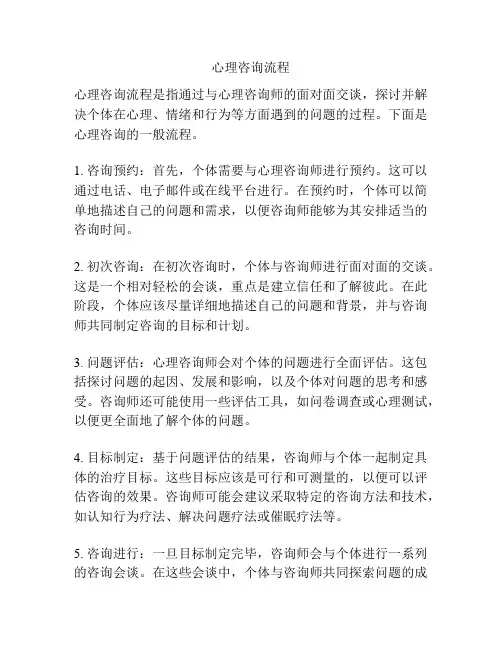 心理咨询流程

心理咨询流程是指通过与心理咨询师的面对面交谈，探讨并解决个体在心理、情绪和行为等方面遇到的问题的过程。下面是心理咨询的一般流程。

1. 咨询预约：首先，个体需要与心理咨询师进行预约。这可以通过电话、电子邮件或在线平台进行。在预约时，个体可以简单地描述自己的问题和需求，以便咨询师能够为其安排适当的咨询时间。

2. 初次咨询：在初次咨询时，个体与咨询师进行面对面的交谈。这是一个相对轻松的会谈，重点是建立信任和了解彼此。在此阶段，个体应该尽量详细地描述自己的问题和背景，并与咨询师共同制定咨询的目标和计划。

3. 问题评估：心理咨询师会对个体的问题进行全面评估。这包括探讨问题的起因、发展和影响，以及个体对问题的思考和感受。咨询师还可能使用一些评估工具，如问卷调查或心理测试，以便更全面地了解个体的问题。

4. 目标制定：基于问题评估的结果，咨询师与个体一起制定具体的治疗目标。这些目标应该是可行和可测量的，以便可以评估咨询的效果。咨询师可能会建议采取特定的咨询方法和技术，如认知行为疗法、解决问题疗法或催眠疗法等。

5. 咨询进行：一旦目标制定完毕，咨询师会与个体进行一系列的咨询会谈。在这些会谈中，个体与咨询师共同探索问题的成